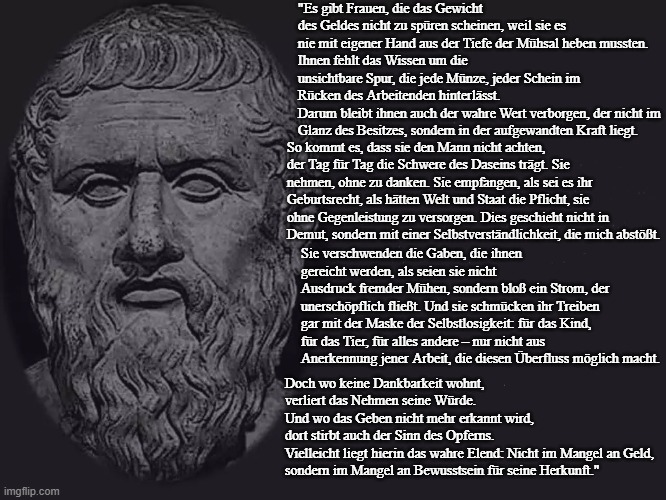 "Es gibt Frauen, die das Gewicht des Geldes nicht zu spüren scheinen, weil sie es nie mit eigener Hand aus der Tiefe der Mühsal heben mussten. Ihnen fehlt das Wissen um die unsichtbare Spur, die jede Münze, jeder Schein im Rücken des Arbeitenden hinterlässt. Darum bleibt ihnen auch der wahre Wert verborgen, der nicht im Glanz des Besitzes, sondern in der aufgewandten Kraft liegt.

So kommt es, dass sie den Mann nicht achten, der Tag für Tag die Schwere des Daseins trägt. Sie nehmen, ohne zu danken. Sie empfangen, als sei es ihr Geburtsrecht, als hätten Welt und Staat die Pflicht, sie ohne Gegenleistung zu versorgen. Dies geschieht nicht in Demut, sondern mit einer Selbstverständlichkeit, die mich abstößt.

Sie verschwenden die Gaben, die ihnen gereicht werden, als seien sie nicht Ausdruck fremder Mühen, sondern bloß ein Strom, der unerschöpflich fließt. Und sie schmücken ihr Treiben gar mit der Maske der Selbstlosigkeit: für das Kind, für das Tier, für alles andere – nur nicht aus Anerkennung jener Arbeit, die diesen Überfluss möglich macht.

Doch wo keine Dankbarkeit wohnt,
verliert das Nehmen seine Würde.
Und wo das Geben nicht mehr erkannt wird,
dort stirbt auch der Sinn des Opferns.
Vielleicht liegt hierin das wahre Elend: Nicht im Mangel an Geld,
sondern im Mangel an Bewusstsein für seine Herkunft."

imgflip.com